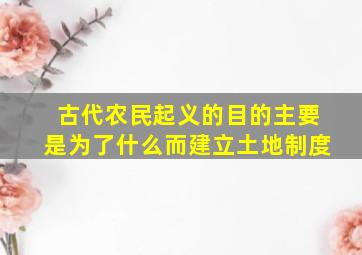 古代农民起义的目的主要是为了什么而建立土地制度